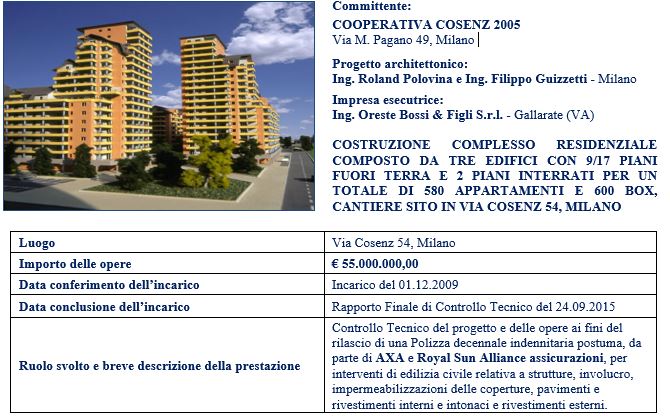 Committente:
COOPERATIVA COSENZ 2005
Via M. Pagano 49, Milano

Progetto architettonico:
Ing. Roland Polovina e Ing. Filippo Guizzetti - Milano

Impresa esecutrice:
Ing. Oreste Bossi & Figli S.r.l. - Gallarate (VA)

COSTRUZIONE COMPLESSO RESIDENZIALE COMPOSTO DA TRE EDIFICI CON 9/17 PIANI FUORI TERRA E 2 PIANI INTERRATI PER UN TOTALE DI 580 APPARTAMENTI E 600 BOX, CANTIERE SITO IN VIA COSENZ 54, MILANO

| Luogo | Via Cosenz 54, Milano |
|---|---|
| Importo delle opere | € 55.000.000,00 |
| Data conferimento dell'incarico | Incarico del 01.12.2009 |
| Data conclusione dell'incarico | Rapporto Finale di Controllo Tecnico del 24.09.2015 |
| Ruolo svolto e breve descrizione della prestazione | Controllo Tecnico del progetto e delle opere ai fini del rilascio di una Polizza decennale indennitaria postuma, da parte di AXA e Royal Sun Alliance assicurazioni, per interventi di edilizia civile relativa a strutture, involucro, impermeabilizzazioni delle coperture, pavimenti e rivestimenti interni e intonaci e rivestimenti esterni. |